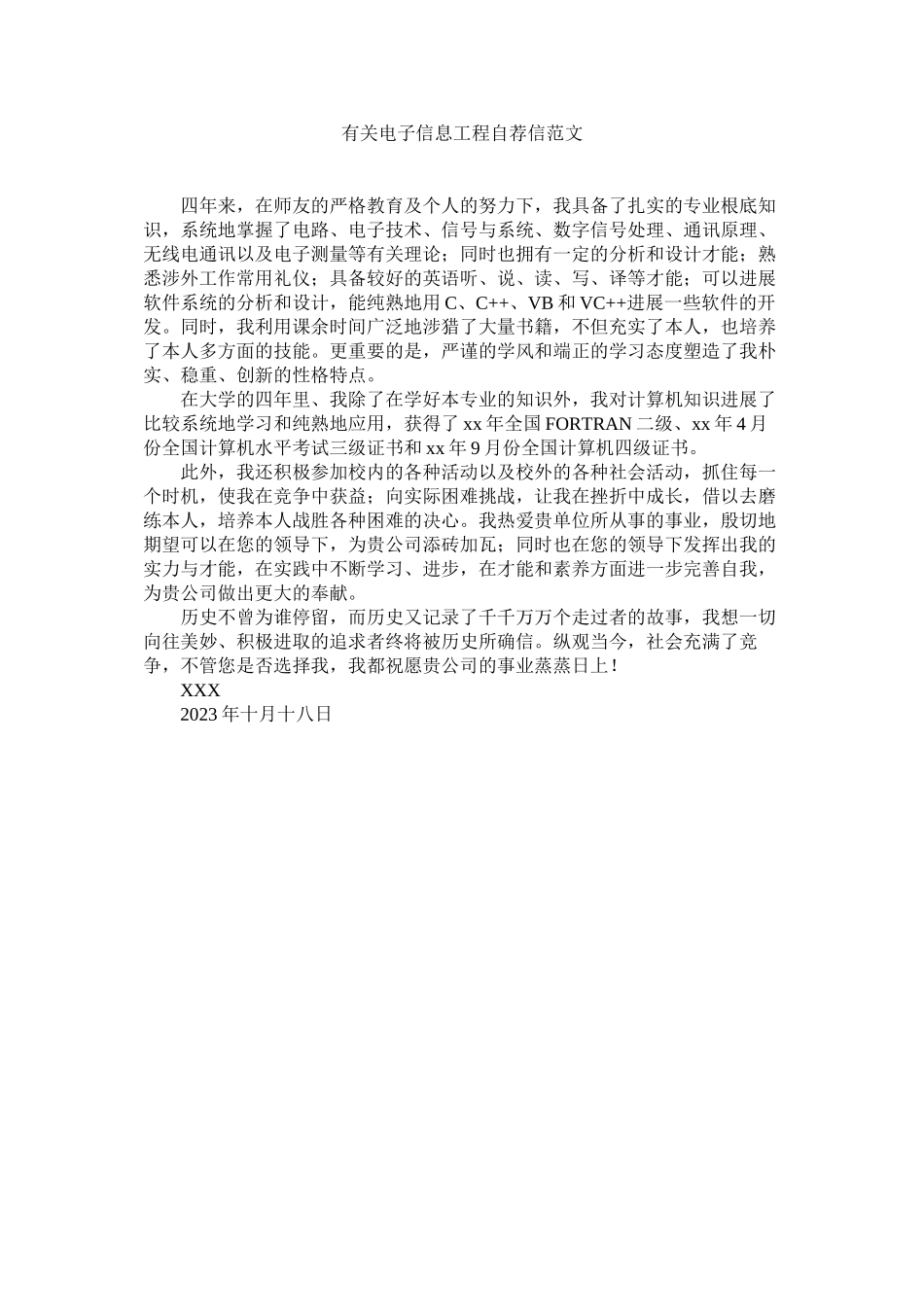 有关电子信息工程自荐信范文

四年来，在师友的严格教育及个人的努力下，我具备了扎实的专业根底知识，系统地掌握了电路、电子技术、信号与系统、数字信号处理、通讯原理、无线电通讯以及电子测量等有关理论；同时也拥有一定的分析和设计才能；熟悉涉外工作常用礼仪；具备较好的英语听、说、读、写、译等才能；可以进展软件系统的分析和设计，能纯熟地用 C、C++、VB 和 VC++进展一些软件的开发。同时，我利用课余时间广泛地涉猎了大量书籍，不但充实了本人，也培养了本人多方面的技能。更重要的是，严谨的学风和端正的学习态度塑造了我朴实、稳重、创新的性格特点。

在大学的四年里、我除了在学好本专业的知识外，我对计算机知识进展了比较系统地学习和纯熟地应用，获得了 xx 年全国 FORTRAN 二级、xx 年 4 月份全国计算机水平考试三级证书和 xx 年 9 月份全国计算机四级证书。

此外，我还积极参加校内的各种活动以及校外的各种社会活动，抓住每一个时机，使我在竞争中获益；向实际困难挑战，让我在挫折中成长，借以去磨练本人，培养本人战胜各种困难的决心。我热爱贵单位所从事的事业，殷切地期望可以在您的领导下，为贵公司添砖加瓦；同时也在您的领导下发挥出我的实力与才能，在实践中不断学习、进步，在才能和素养方面进一步完善自我，为贵公司做出更大的奉献。

历史不曾为谁停留，而历史又记录了千千万万个走过者的故事，我想一切向往美妙、积极进取的追求者终将被历史所确信。纵观当今，社会充满了竞争，不管您是否选择我，我都祝愿贵公司的事业蒸蒸日上！

XXX

2023 年十月十八日